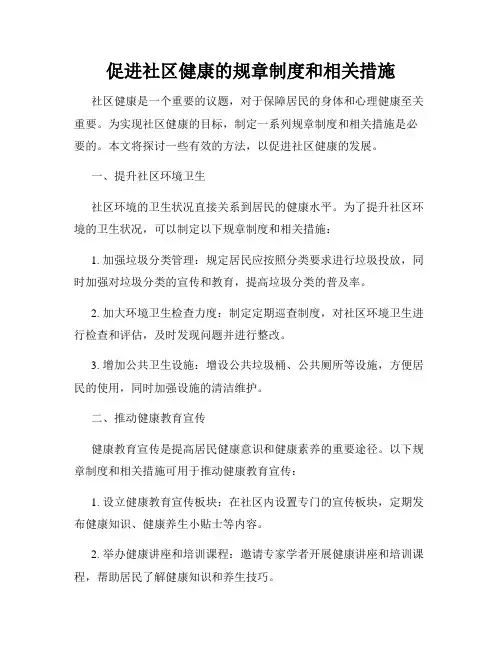 促进社区健康的规章制度和相关措施

社区健康是一个重要的议题，对于保障居民的身体和心理健康至关重要。为实现社区健康的目标，制定一系列规章制度和相关措施是必要的。本文将探讨一些有效的方法，以促进社区健康的发展。

一、提升社区环境卫生

社区环境的卫生状况直接关系到居民的健康水平。为了提升社区环境的卫生状况，可以制定以下规章制度和相关措施：

1. 加强垃圾分类管理：规定居民应按照分类要求进行垃圾投放，同时加强对垃圾分类的宣传和教育，提高垃圾分类的普及率。

2. 加大环境卫生检查力度：制定定期巡查制度，对社区环境卫生进行检查和评估，及时发现问题并进行整改。

3. 增加公共卫生设施：增设公共垃圾桶、公共厕所等设施，方便居民的使用，同时加强设施的清洁维护。

二、推动健康教育宣传

健康教育宣传是提高居民健康意识和健康素养的重要途径。以下规章制度和相关措施可用于推动健康教育宣传：

1. 设立健康教育宣传板块：在社区内设置专门的宣传板块，定期发布健康知识、健康养生小贴士等内容。

2. 举办健康讲座和培训课程：邀请专家学者开展健康讲座和培训课程，帮助居民了解健康知识和养生技巧。